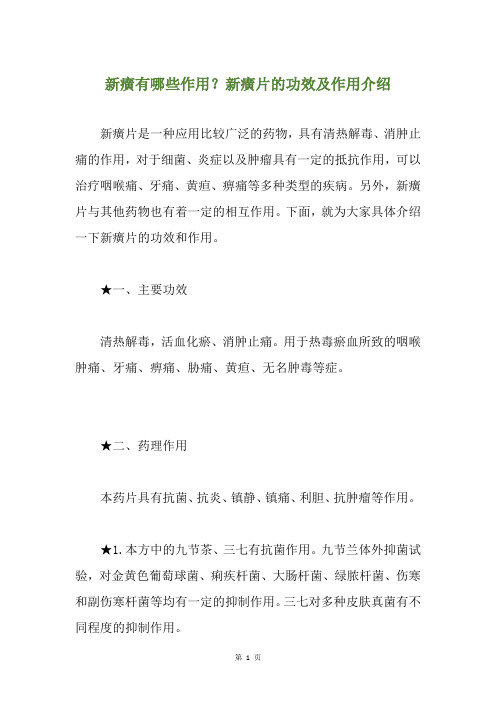 新癀有哪些作用？新癀片的功效及作用介绍

新癀片是一种应用比较广泛的药物，具有清热解毒、消肿止痛的作用，对于细菌、炎症以及肿瘤具有一定的抵抗作用，可以治疗咽喉痛、牙痛、黄疸、痹痛等多种类型的疾病。另外，新癀片与其他药物也有着一定的相互作用。下面，就为大家具体介绍一下新癀片的功效和作用。

★一、主要功效

清热解毒，活血化瘀、消肿止痛。用于热毒瘀血所致的咽喉肿痛、牙痛、痹痛、胁痛、黄疸、无名肿毒等症。

★二、药理作用

本药片具有抗菌、抗炎、镇静、镇痛、利胆、抗肿瘤等作用。

★1.本方中的九节茶、三七有抗菌作用。九节兰体外抑菌试验，对金黄色葡萄球菌、痢疾杆菌、大肠杆菌、绿脓杆菌、伤寒和副伤寒杆菌等均有一定的抑制作用。三七对多种皮肤真菌有不同程度的抑制作用。

第 1 页